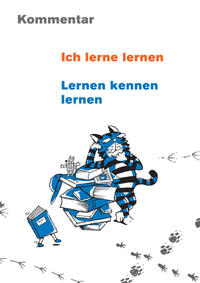 Kommentar

Ich lerne lernen

Lernen kennen lernen